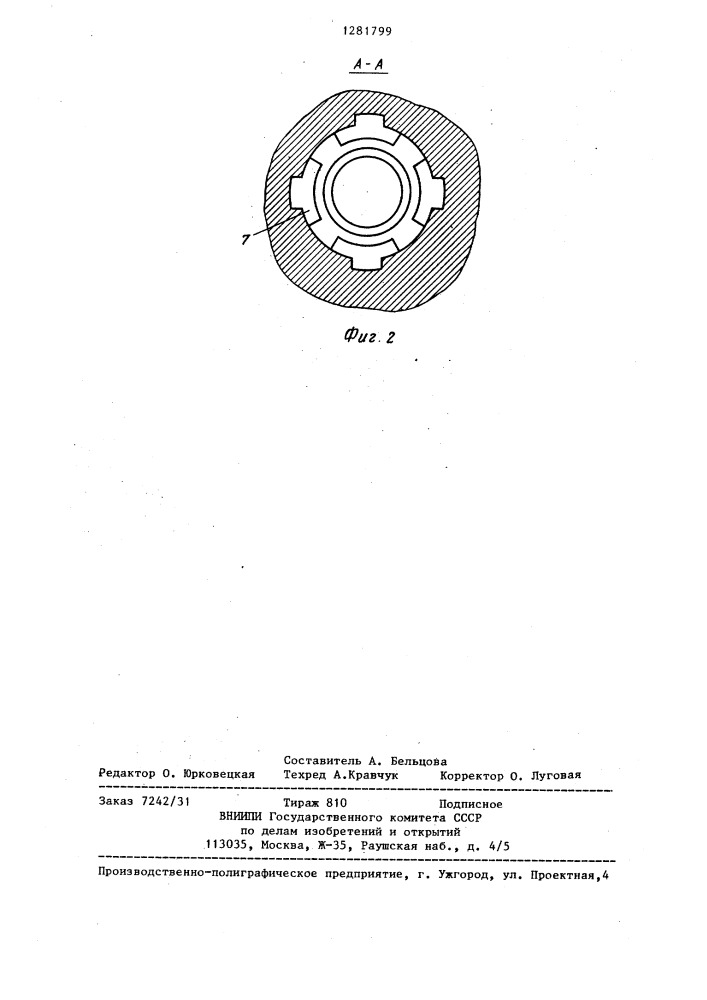 1281799

А-А

7

Фиг. 2

Составитель А. Бельцова
Редактор О. Юрковецкая Техред А.Кравчук Корректор О. Луговая

Заказ 7242/31 Тираж 810 Подписное
ВНИИПИ Государственного комитета СССР
по делам изобретений и открытий
113035, Москва, Ж-35, Раушская наб., д. 4/5

Производственно-полиграфическое предприятие, г. Ужгород, ул. Проектная,4